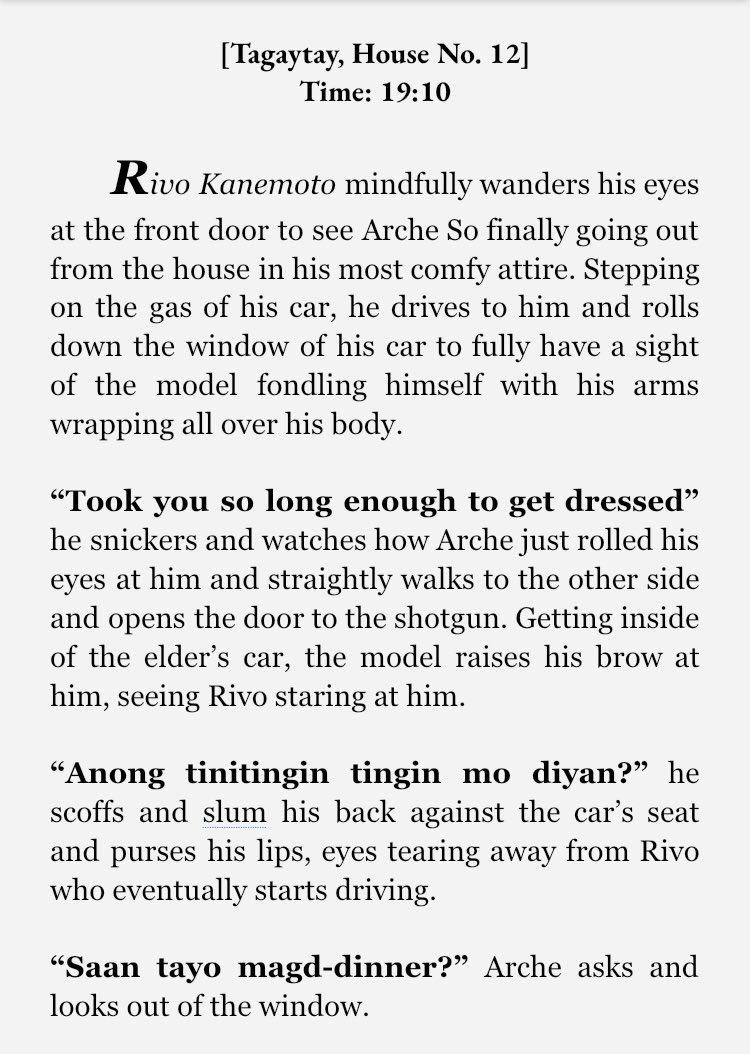 [Tagaytay, House No. 12]
Time: 19:10

Rivo Kanemoto mindfully wanders his eyes at the front door to see Arche So finally going out from the house in his most comfy attire. Stepping on the gas of his car, he drives to him and rolls down the window of his car to fully have a sight of the model fondling himself with his arms wrapping all over his body.

“Took you so long enough to get dressed” he snickers and watches how Arche just rolled his eyes at him and straightly walks to the other side and opens the door to the shotgun. Getting inside of the elder’s car, the model raises his brow at him, seeing Rivo staring at him.

“Anong tinitingin tingin mo diyan?” he scoffs and slum his back against the car’s seat and purses his lips, eyes tearing away from Rivo who eventually starts driving.

“Saan tayo magd-dinner?” Arche asks and looks out of the window.